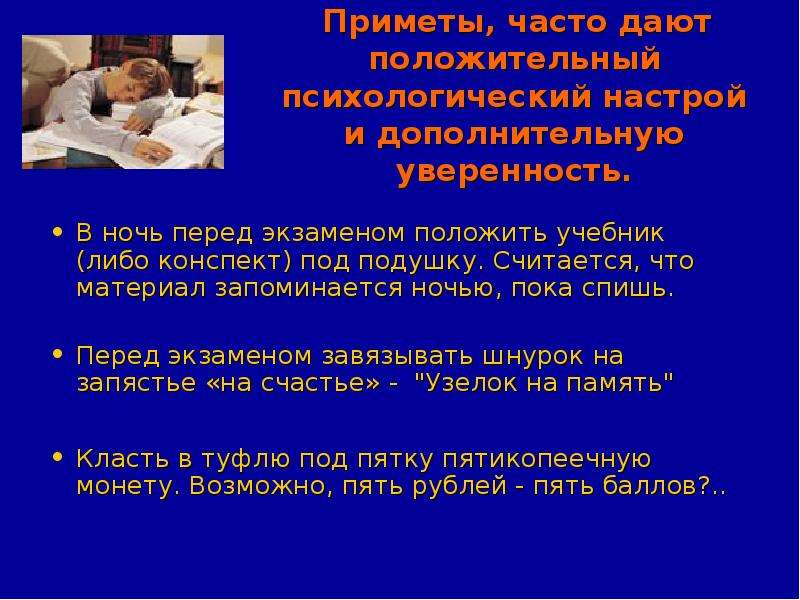 Приметы, часто дают положительный психологический настрой и дополнительную уверенность.

• В ночь перед экзаменом положить учебник (либо конспект) под подушку. Считается, что материал запоминается ночью, пока спишь.

• Перед экзаменом завязывать шнурок на запястье «на счастье» - "Узелок на память"

• Класть в туфлю под пятку пятикопеечную монету. Возможно, пять рублей - пять баллов?..